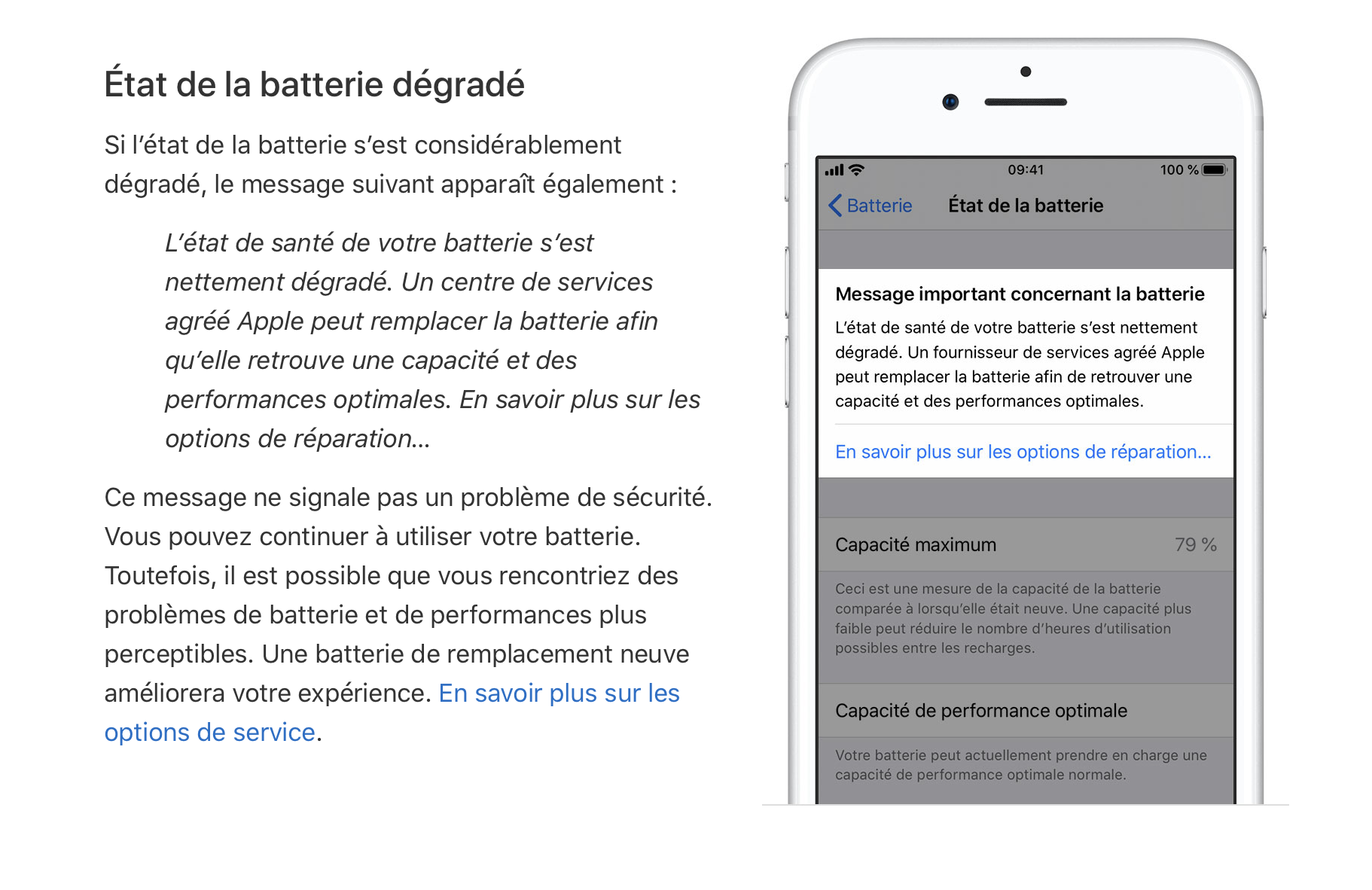 État de la batterie dégradé

Si l'état de la batterie s'est considérablement dégradé, le message suivant apparaît également :

L'état de santé de votre batterie s'est nettement dégradé. Un centre de services agréé Apple peut remplacer la batterie afin qu'elle retrouve une capacité et des performances optimales. En savoir plus sur les options de réparation…

Ce message ne signale pas un problème de sécurité. Vous pouvez continuer à utiliser votre batterie. Toutefois, il est possible que vous rencontriez des problèmes de batterie et de performances plus perceptibles. Une batterie de remplacement neuve améliorera votre expérience. En savoir plus sur les options de service.

09:41
100 %
Batterie
État de la batterie

Message important concernant la batterie
L'état de santé de votre batterie s'est nettement dégradé. Un fournisseur de services agréé Apple peut remplacer la batterie afin de retrouver une capacité et des performances optimales.

En savoir plus sur les options de réparation…

Capacité maximum 79 %

Ceci est une mesure de la capacité de la batterie comparée à lorsqu'elle était neuve. Une capacité plus faible peut réduire le nombre d'heures d'utilisation possibles entre les recharges.

Capacité de performance optimale

Votre batterie peut actuellement prendre en charge une capacité de performance optimale normale.